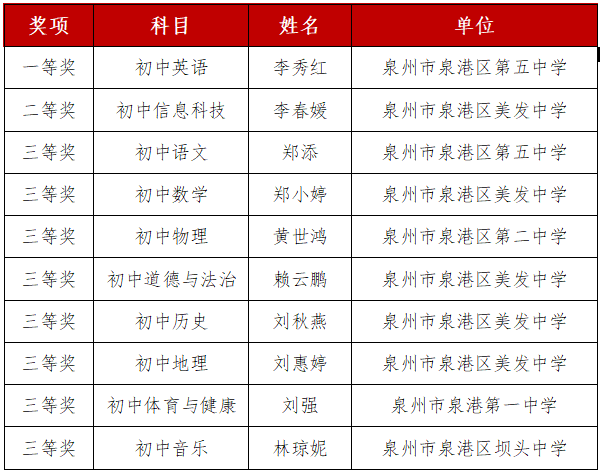 | 奖项 | 科目 | 姓名 | 单位 |
|---|---|---|---|
| 一等奖 | 初中英语 | 李秀红 | 泉州市泉港区第五中学 |
| 二等奖 | 初中信息科技 | 李春媛 | 泉州市泉港区美发中学 |
| 三等奖 | 初中语文 | 郑添 | 泉州市泉港区第五中学 |
| 三等奖 | 初中数学 | 郑小婷 | 泉州市泉港区美发中学 |
| 三等奖 | 初中物理 | 黄世鸿 | 泉州市泉港区第二中学 |
| 三等奖 | 初中道德与法治 | 赖云鹏 | 泉州市泉港区美发中学 |
| 三等奖 | 初中历史 | 刘秋燕 | 泉州市泉港区美发中学 |
| 三等奖 | 初中地理 | 刘惠婷 | 泉州市泉港区美发中学 |
| 三等奖 | 初中体育与健康 | 刘强 | 泉州市泉港第一中学 |
| 三等奖 | 初中音乐 | 林琼妮 | 泉州市泉港区坝头中学 |